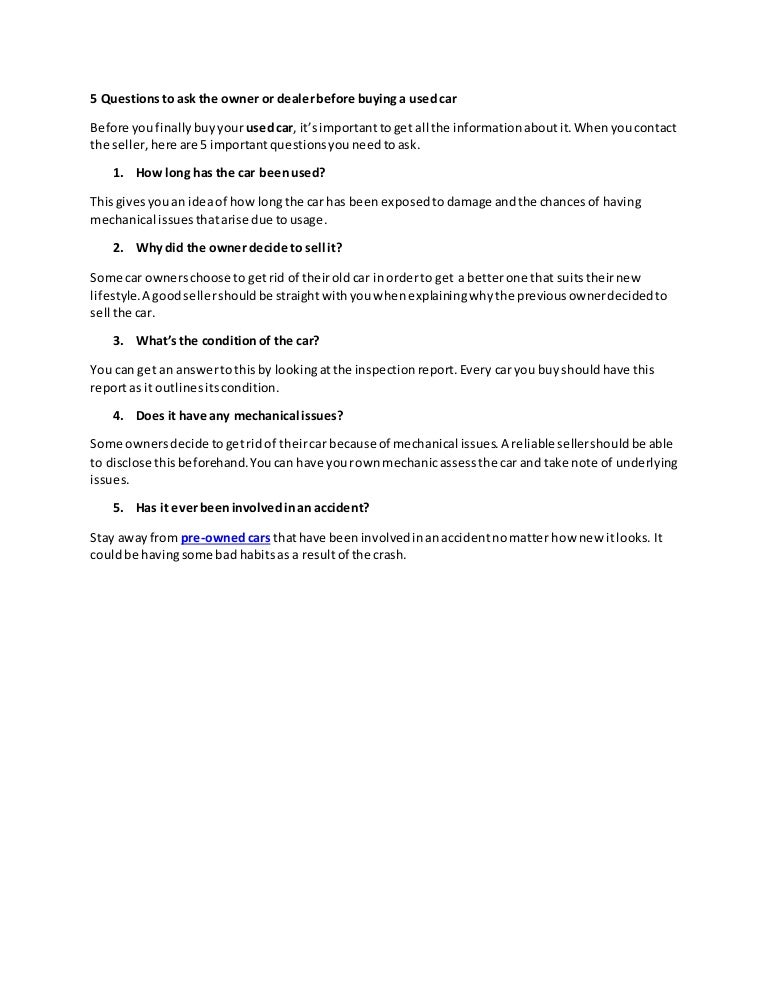 5 Questions to ask the owner or dealer before buying a used car

Before you finally buy your used car, it's important to get all the information about it. When you contact the seller, here are 5 important questions you need to ask.

1. How long has the car been used?

This gives you an idea of how long the car has been exposed to damage and the chances of having mechanical issues that arise due to usage.

2. Why did the owner decide to sell it?

Some car owners choose to get rid of their old car in order to get a better one that suits their new lifestyle. A good seller should be straight with you when explaining why the previous owner decided to sell the car.

3. What's the condition of the car?

You can get an answer to this by looking at the inspection report. Every car you buy should have this report as it outlines its condition.

4. Does it have any mechanical issues?

Some owners decide to get rid of their car because of mechanical issues. A reliable seller should be able to disclose this beforehand. You can have your own mechanic assess the car and take note of underlying issues.

5. Has it ever been involved in an accident?

Stay away from pre-owned cars that have been involved in an accident no matter how new it looks. It could be having some bad habits as a result of the crash.